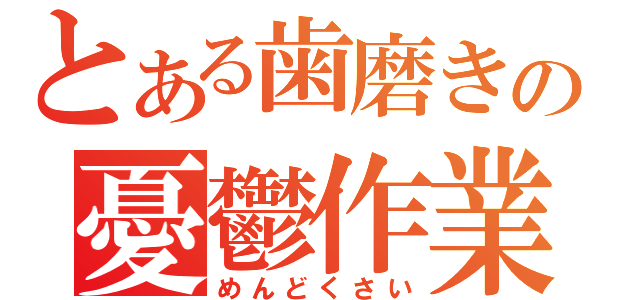 とある歯磨きの
憂鬱作業
めんどくさい